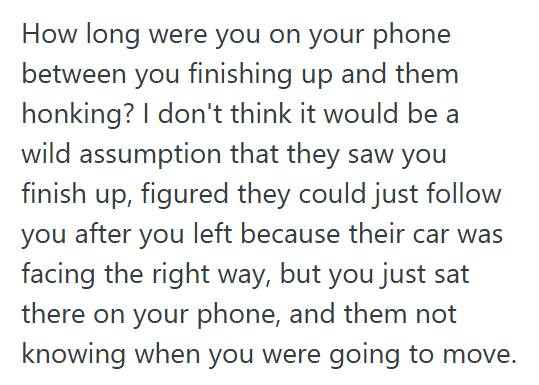 How long were you on your phone between you finishing up and them honking? I don't think it would be a wild assumption that they saw you finish up, figured they could just follow you after you left because their car was facing the right way, but you just sat there on your phone, and them not knowing when you were going to move.